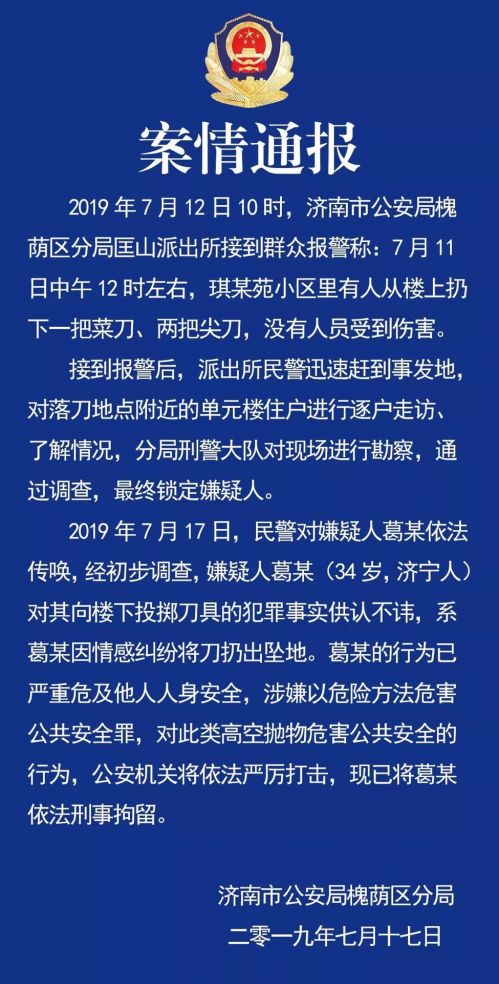 案情通报

2019 年 7 月 12 日 10 时，济南市公安局槐荫区分局匡山派出所接到群众报警称：7 月 11 日中午 12 时左右，琪某苑小区里有人从楼上扔下一把菜刀、两把尖刀，没有人员受到伤害。

接到报警后，派出所民警迅速赶到事发地，对落刀地点附近的单元楼住户进行逐户走访、了解情况，分局刑警大队对现场进行勘察，通过调查，最终锁定嫌疑人。

2019 年 7 月 17 日，民警对嫌疑人葛某依法传唤，经初步调查，嫌疑人葛某（34 岁，济宁人）对其向楼下投掷刀具的犯罪事实供认不讳，系葛某因情感纠纷将刀扔出坠地。葛某的行为已严重危及他人人身安全，涉嫌以危险方法危害公共安全罪，对此类高空抛物危害公共安全的行为，公安机关将依法严厉打击，现已将葛某依法刑事拘留。

济南市公安局槐荫区分局
二零一九年七月十七日